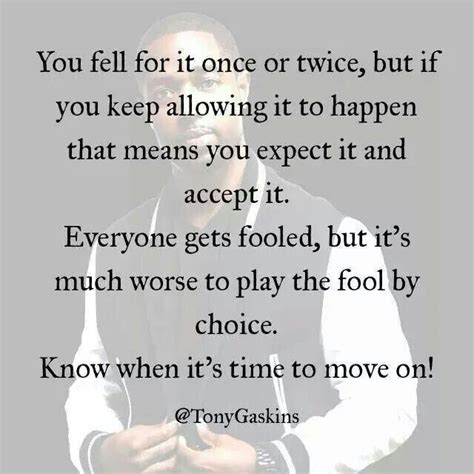 You fell for it once or twice, but if you keep allowing it to happen that means you expect it and accept it.
Everyone gets fooled, but it's much worse to play the fool by choice.
Know when it's time to move on!

@TonyGaskins